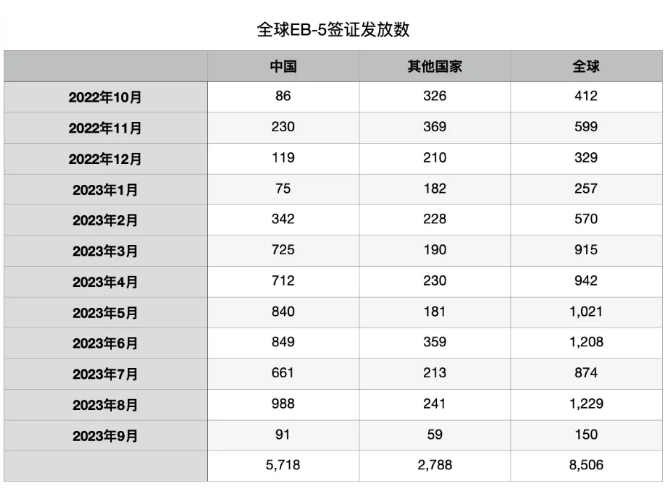 全球EB-5签证发放数

| | 中国 | 其他国家 | 全球 |
|---|---|---|---|
| 2022年10月 | 86 | 326 | 412 |
| 2022年11月 | 230 | 369 | 599 |
| 2022年12月 | 119 | 210 | 329 |
| 2023年1月 | 75 | 182 | 257 |
| 2023年2月 | 342 | 228 | 570 |
| 2023年3月 | 725 | 190 | 915 |
| 2023年4月 | 712 | 230 | 942 |
| 2023年5月 | 840 | 181 | 1,021 |
| 2023年6月 | 849 | 359 | 1,208 |
| 2023年7月 | 661 | 213 | 874 |
| 2023年8月 | 988 | 241 | 1,229 |
| 2023年9月 | 91 | 59 | 150 |
| | 5,718 | 2,788 | 8,506 |